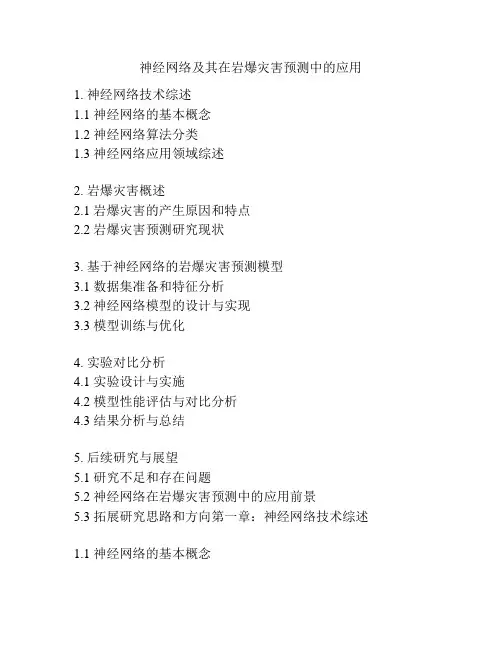 神经网络及其在岩爆灾害预测中的应用

1. 神经网络技术综述
1.1 神经网络的基本概念
1.2 神经网络算法分类
1.3 神经网络应用领域综述

2. 岩爆灾害概述
2.1 岩爆灾害的产生原因和特点
2.2 岩爆灾害预测研究现状

3. 基于神经网络的岩爆灾害预测模型
3.1 数据集准备和特征分析
3.2 神经网络模型的设计与实现
3.3 模型训练与优化

4. 实验对比分析
4.1 实验设计与实施
4.2 模型性能评估与对比分析
4.3 结果分析与总结

5. 后续研究与展望
5.1 研究不足和存在问题
5.2 神经网络在岩爆灾害预测中的应用前景
5.3 拓展研究思路和方向第一章：神经网络技术综述

1.1 神经网络的基本概念